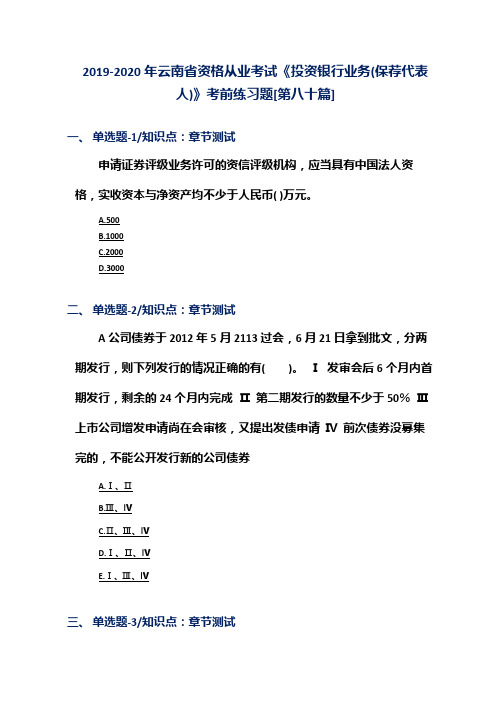 2019-2020 年云南省资格从业考试《投资银行业务(保荐代表人)》考前练习题[第八十篇]

一、单选题-1/知识点：章节测试

申请证券评级业务许可的资信评级机构，应当具有中国法人资格，实收资本与净资产均不少于人民币( )万元。

A.500

B.1000

C.2000

D.3000

二、单选题-2/知识点：章节测试

A 公司债券于 2012 年 5 月 2113 过会，6 月 21 日拿到批文，分两期发行，则下列发行的情况正确的有(　　)。 Ⅰ 发审会后 6 个月内首期发行，剩余的 24 个月内完成 Ⅱ 第二期发行的数量不少于 50% Ⅲ 上市公司增发申请尚在会审核，又提出发债申请 Ⅳ 前次债券没募集完的，不能公开发行新的公司债券

A.Ⅰ、Ⅱ

B.Ⅲ、Ⅳ

C.Ⅱ、Ⅲ、Ⅳ

D.Ⅰ、Ⅱ、Ⅳ

E.Ⅰ、Ⅲ、Ⅳ

三、单选题-3/知识点：章节测试